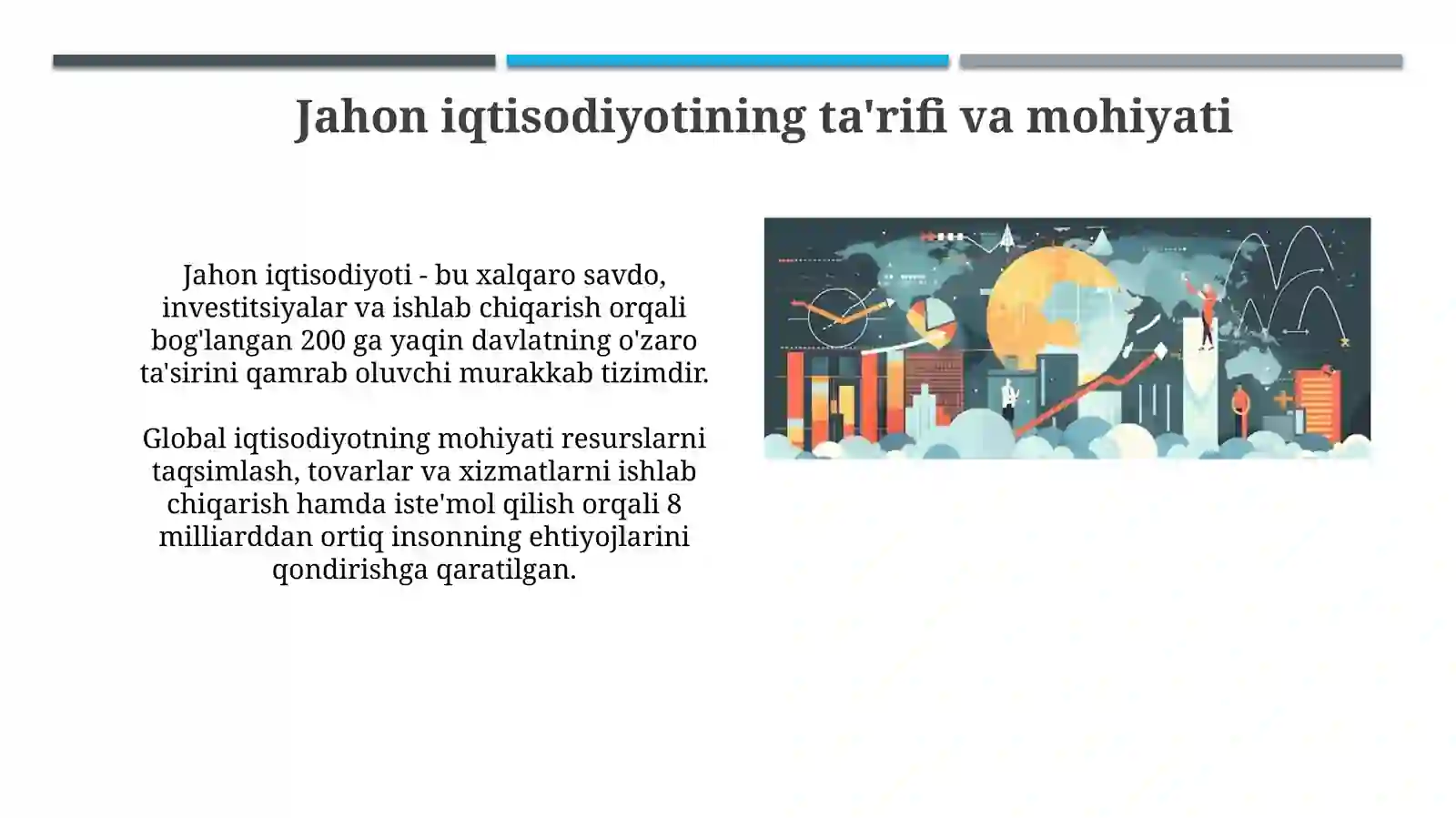 Jahon iqtisodiyotining ta'rifi va mohiyati

Jahon iqtisodiyoti - bu xalqaro savdo, investitsiyalar va ishlab chiqarish orqali bog'langan 200 ga yaqin davlatning o'zaro ta'sirini qamrab oluvchi murakkab tizimdir.

Global iqtisodiyotning mohiyati resurslarni taqsimlash, tovarlar va xizmatlarni ishlab chiqarish hamda iste'mol qilish orqali 8 milliarddan ortiq insonning ehtiyojlarini qondirishga qaratilgan.